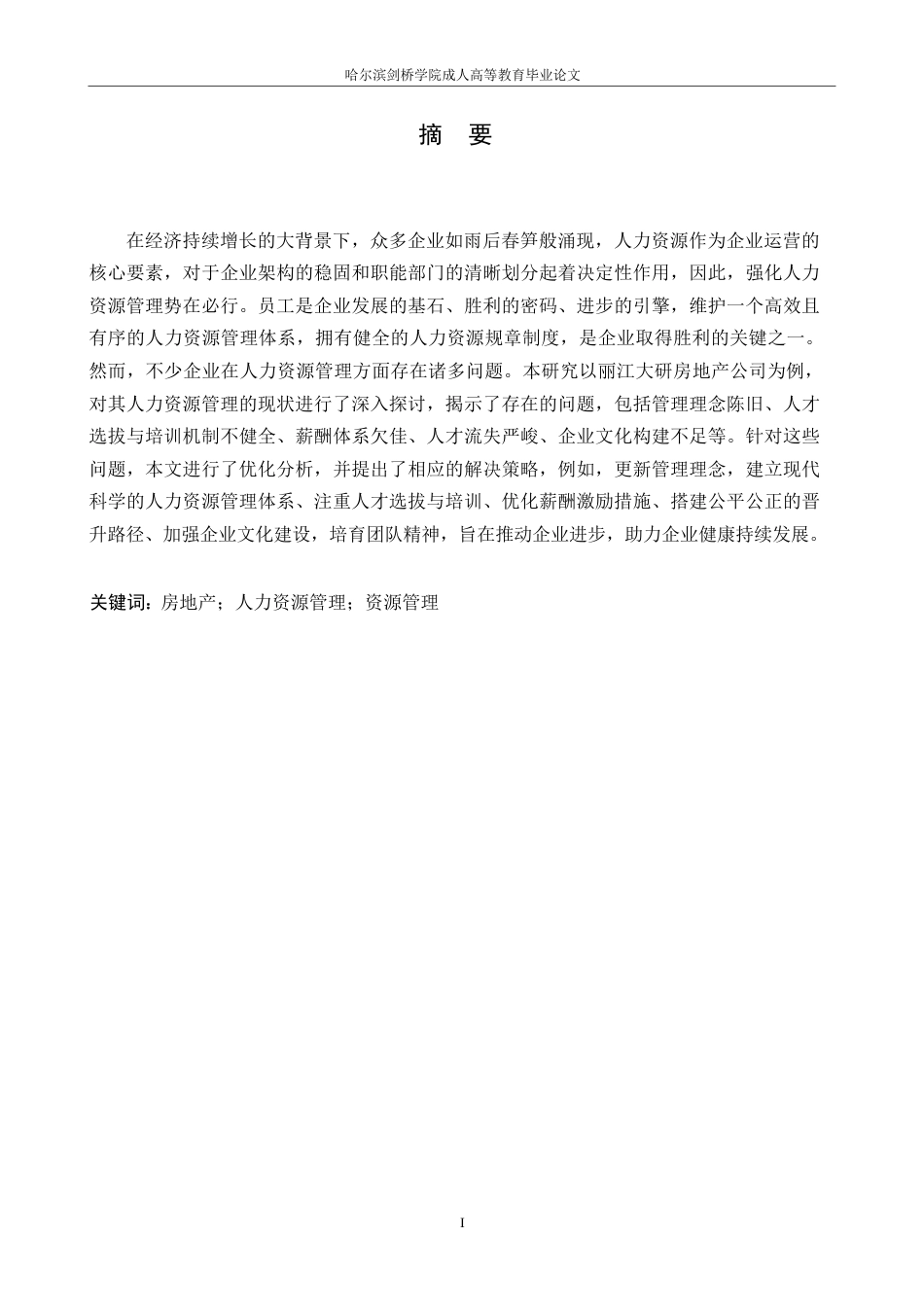 哈尔滨剑桥学院成人高等教育毕业论文

摘 要

在经济持续增长的大背景下，众多企业如雨后春笋般涌现，人力资源作为企业运营的核心要素，对于企业架构的稳固和职能部门的清晰划分起着决定性作用，因此，强化人力资源管理势在必行。员工是企业发展的基石、胜利的密码、进步的引擎，维护一个高效且有序的人力资源管理体系，拥有健全的人力资源规章制度，是企业取得胜利的关键之一。然而，不少企业在人力资源管理方面存在诸多问题。本研究以丽江大研房地产公司为例，对其人力资源管理的现状进行了深入探讨，揭示了存在的问题，包括管理理念陈旧、人才选拔与培训机制不健全、薪酬体系欠佳、人才流失严峻、企业文化构建不足等。针对这些问题，本文进行了优化分析，并提出了相应的解决策略，例如，更新管理理念，建立现代科学的人力资源管理体系、注重人才选拔与培训、优化薪酬激励措施、搭建公平公正的晋升路径、加强企业文化建设，培育团队精神，旨在推动企业进步，助力企业健康持续发展。

关键词：房地产；人力资源管理；资源管理

I